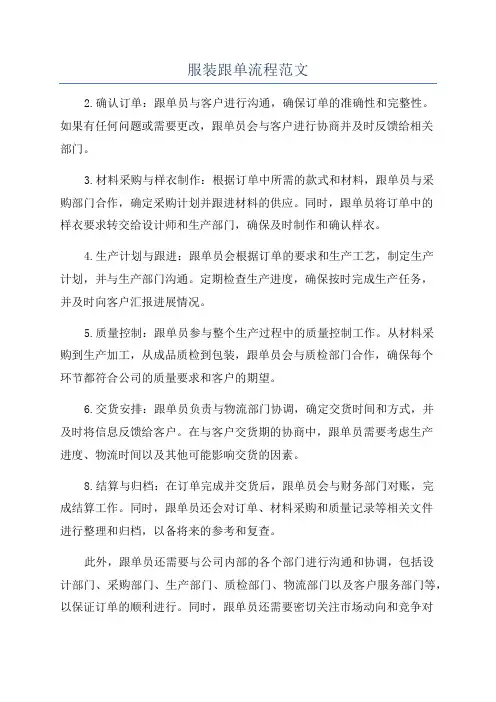 服装跟单流程范文

2.确认订单：跟单员与客户进行沟通，确保订单的准确性和完整性。如果有任何问题或需要更改，跟单员会与客户进行协商并及时反馈给相关部门。

3.材料采购与样衣制作：根据订单中所需的款式和材料，跟单员与采购部门合作，确定采购计划并跟进材料的供应。同时，跟单员将订单中的样衣要求转交给设计师和生产部门，确保及时制作和确认样衣。

4.生产计划与跟进：跟单员会根据订单的要求和生产工艺，制定生产计划，并与生产部门沟通。定期检查生产进度，确保按时完成生产任务，并及时向客户汇报进展情况。

5.质量控制：跟单员参与整个生产过程中的质量控制工作。从材料采购到生产加工，从成品质检到包装，跟单员会与质检部门合作，确保每个环节都符合公司的质量要求和客户的期望。

6.交货安排：跟单员负责与物流部门协调，确定交货时间和方式，并及时将信息反馈给客户。在与客户交货期的协商中，跟单员需要考虑生产进度、物流时间以及其他可能影响交货的因素。

8.结算与归档：在订单完成并交货后，跟单员会与财务部门对账，完成结算工作。同时，跟单员还会对订单、材料采购和质量记录等相关文件进行整理和归档，以备将来的参考和复查。

此外，跟单员还需要与公司内部的各个部门进行沟通和协调，包括设计部门、采购部门、生产部门、质检部门、物流部门以及客户服务部门等，以保证订单的顺利进行。同时，跟单员还需要密切关注市场动向和竞争对